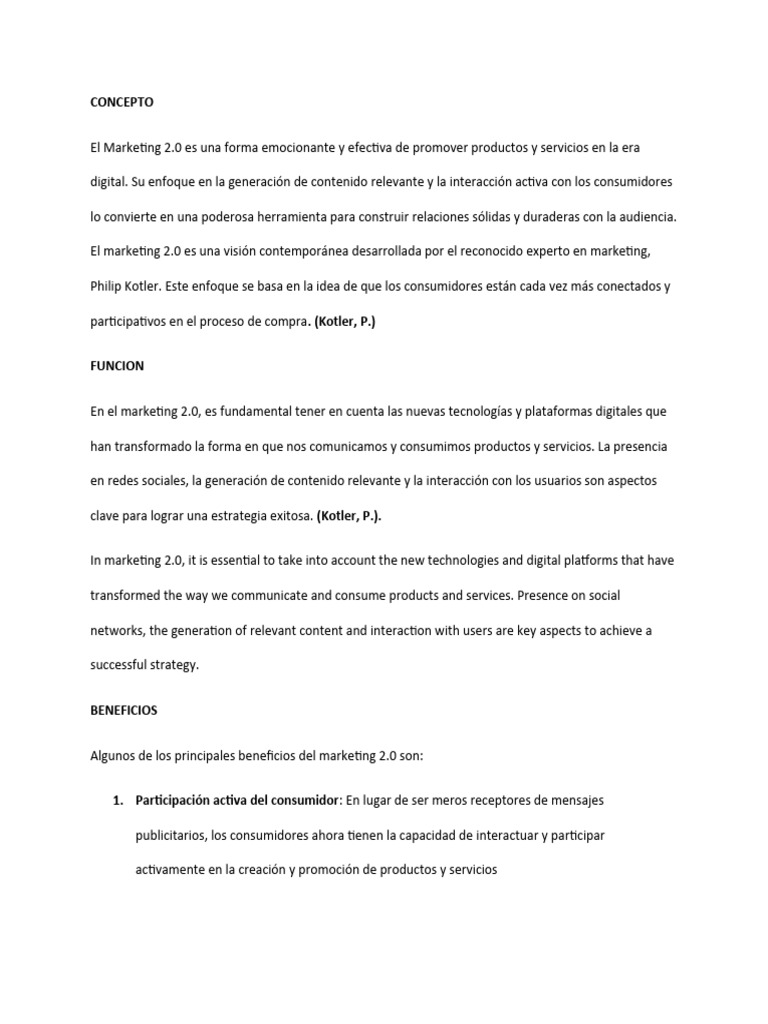 CONCEPTO

El Marketing 2.0 es una forma emocionante y efectiva de promover productos y servicios en la era digital. Su enfoque en la generación de contenido relevante y la interacción activa con los consumidores lo convierte en una poderosa herramienta para construir relaciones sólidas y duraderas con la audiencia. El marketing 2.0 es una visión contemporánea desarrollada por el reconocido experto en marketing, Philip Kotler. Este enfoque se basa en la idea de que los consumidores están cada vez más conectados y participativos en el proceso de compra. (Kotler, P.)

FUNCION

En el marketing 2.0, es fundamental tener en cuenta las nuevas tecnologías y plataformas digitales que han transformado la forma en que nos comunicamos y consumimos productos y servicios. La presencia en redes sociales, la generación de contenido relevante y la interacción con los usuarios son aspectos clave para lograr una estrategia exitosa. (Kotler, P.).

In marketing 2.0, it is essential to take into account the new technologies and digital platforms that have transformed the way we communicate and consume products and services. Presence on social networks, the generation of relevant content and interaction with users are key aspects to achieve a successful strategy.

BENEFICIOS

Algunos de los principales beneficios del marketing 2.0 son:

1. Participación activa del consumidor: En lugar de ser meros receptores de mensajes publicitarios, los consumidores ahora tienen la capacidad de interactuar y participar activamente en la creación y promoción de productos y servicios